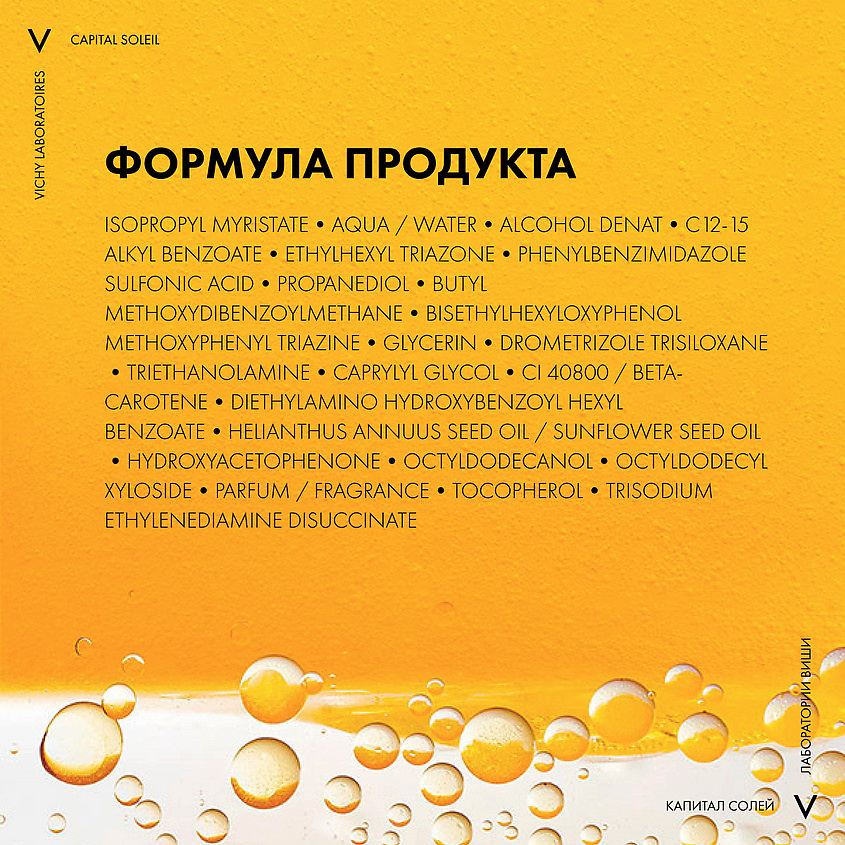 V CAPITAL SOLEIL

VICHY LABORATOIRES

ФОРМУЛА ПРОДУКТА

ISOPROPYL MYRISTATE • AQUA / WATER • ALCOHOL DENAT • C12-15 ALKYL BENZOATE • ETHYLHEXYL TRIAZONE • PHENYLBENZIMIDAZOLE SULFONIC ACID • PROPANEDIOL • BUTYL METHOXYDIBENZOYLMETHANE • BISETHYLHEXYLOXYPHENOL METHOXYPHENYL TRIAZINE • GLYCERIN • DROMETRIZOLE TRISILOXANE • TRIETHANOLAMINE • CAPRYLYL GLYCOL • CI 40800 / BETA-CAROTENE • DIETHYLAMINO HYDROXYBENZOYL HEXYL BENZOATE • HELIANTHUS ANNUUS SEED OIL / SUNFLOWER SEED OIL • HYDROXYACETOPHENONE • OCTYLDODECANOL • OCTYLDODECYL XYLOSIDE • PARFUM / FRAGRANCE • TOCOPHEROL • TRISODIUM ETHYLENEDIAMINE DISUCCINATE

ЛАБОРАТОРИИ ВИШИ

КАПИТАЛ СОЛЕЙ V